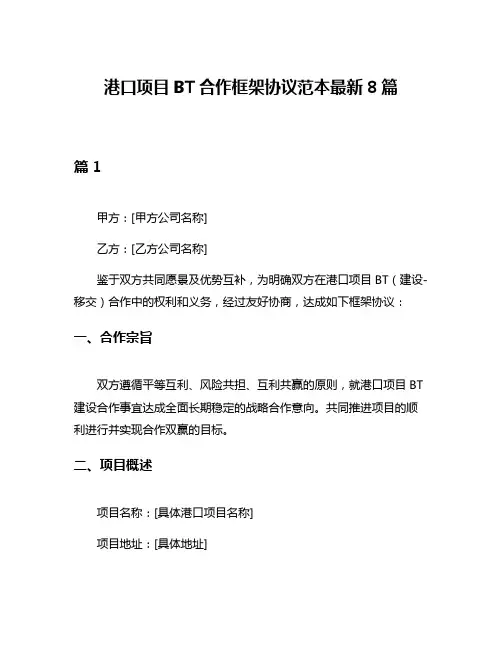 港口项目 BT 合作框架协议范本最新 8 篇

篇 1

甲方：[甲方公司名称]

乙方：[乙方公司名称]

鉴于双方共同愿景及优势互补，为明确双方在港口项目 BT（建设-移交）合作中的权利和义务，经过友好协商，达成如下框架协议：

一、合作宗旨

双方遵循平等互利、风险共担、互利共赢的原则，就港口项目 BT 建设合作事宜达成全面长期稳定的战略合作意向。共同推进项目的顺利进行并实现合作双赢的目标。

二、项目概述

项目名称：[具体港口项目名称]

项目地址：[具体地址]